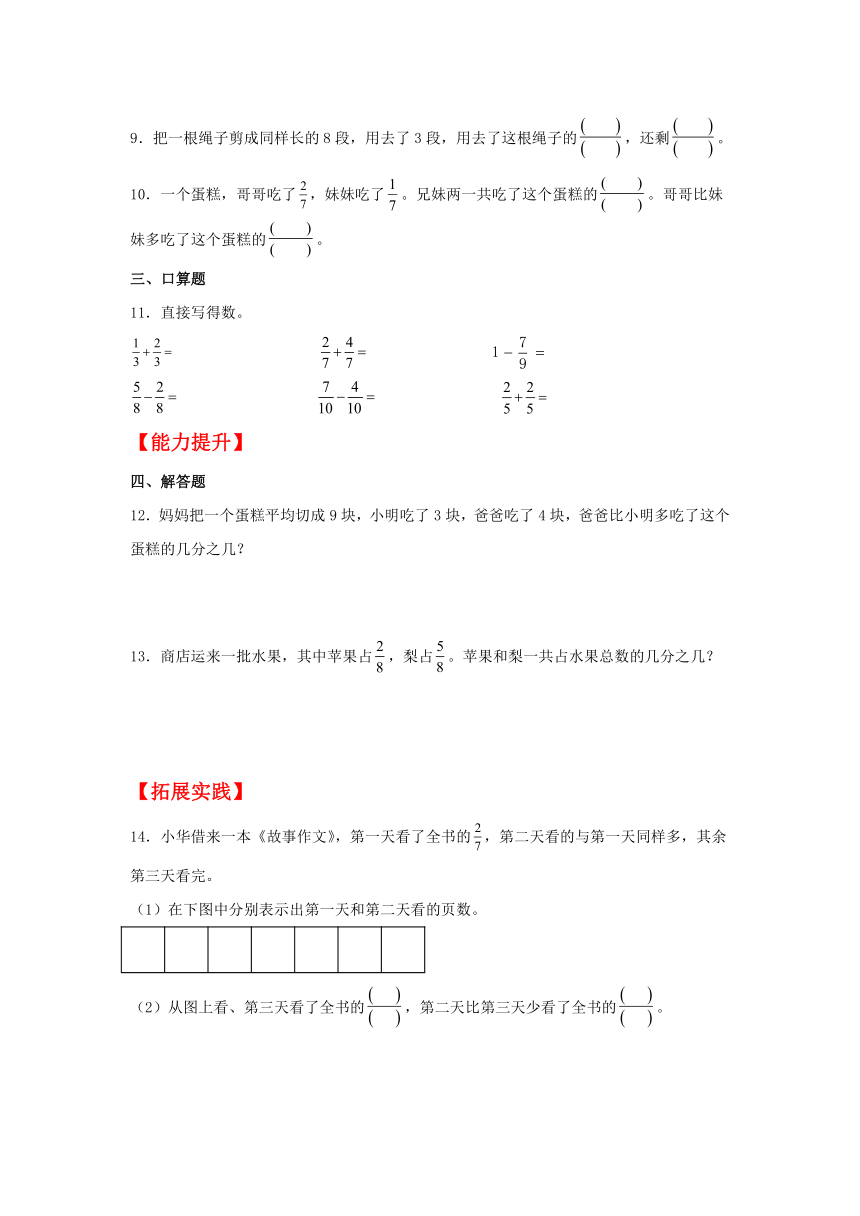 9．把一根绳子剪成同样长的 8 段，用去了 3 段，用去了这根绳子的$\frac{(\quad)}{(\quad)}$，还剩$\frac{(\quad)}{(\quad)}$。

10．一个蛋糕，哥哥吃了$\frac{2}{7}$，妹妹吃了$\frac{1}{7}$。兄妹两一共吃了这个蛋糕的$\frac{(\quad)}{(\quad)}$。哥哥比妹妹多吃了这个蛋糕的$\frac{(\quad)}{(\quad)}$。

三、口算题

11．直接写得数。

$\frac{1}{3}+\frac{2}{3}=$　　$\frac{2}{7}+\frac{4}{7}=$　　$1-\frac{7}{9}=$

$\frac{5}{8}-\frac{2}{8}=$　　$\frac{7}{10}-\frac{4}{10}=$　　$\frac{2}{5}+\frac{2}{5}=$

【能力提升】

四、解答题

12．妈妈把一个蛋糕平均切成 9 块，小明吃了 3 块，爸爸吃了 4 块，爸爸比小明多吃了这个蛋糕的几分之几？

13．商店运来一批水果，其中苹果占$\frac{2}{8}$，梨占$\frac{5}{8}$。苹果和梨一共占水果总数的几分之几？

【拓展实践】

14．小华借来一本《故事作文》，第一天看了全书的$\frac{2}{7}$，第二天看的与第一天同样多，其余第三天看完。

（1）在下图中分别表示出第一天和第二天看的页数。

（2）从图上看、第三天看了全书的$\frac{(\quad)}{(\quad)}$，第二天比第三天少看了全书的$\frac{(\quad)}{(\quad)}$。